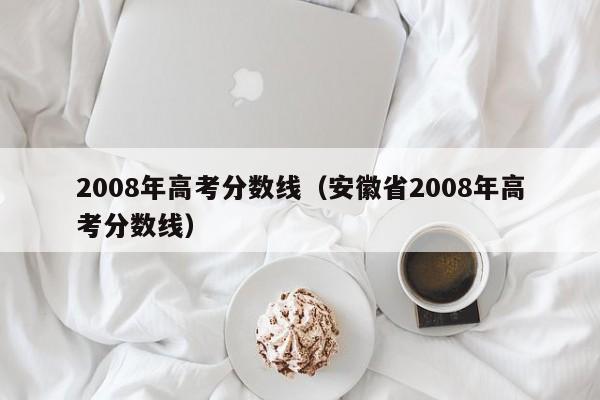 2008年高考分数线（安徽省2008年高考分数线）